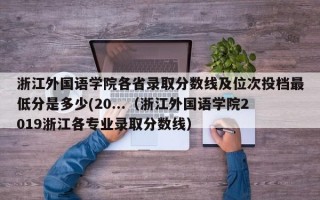 浙江外国语学院各省录取分数线及位次投档最低分是多少(20...（浙江外国语学院2019浙江各专业录取分数线)